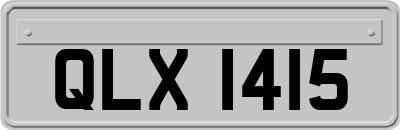 QLX 1415